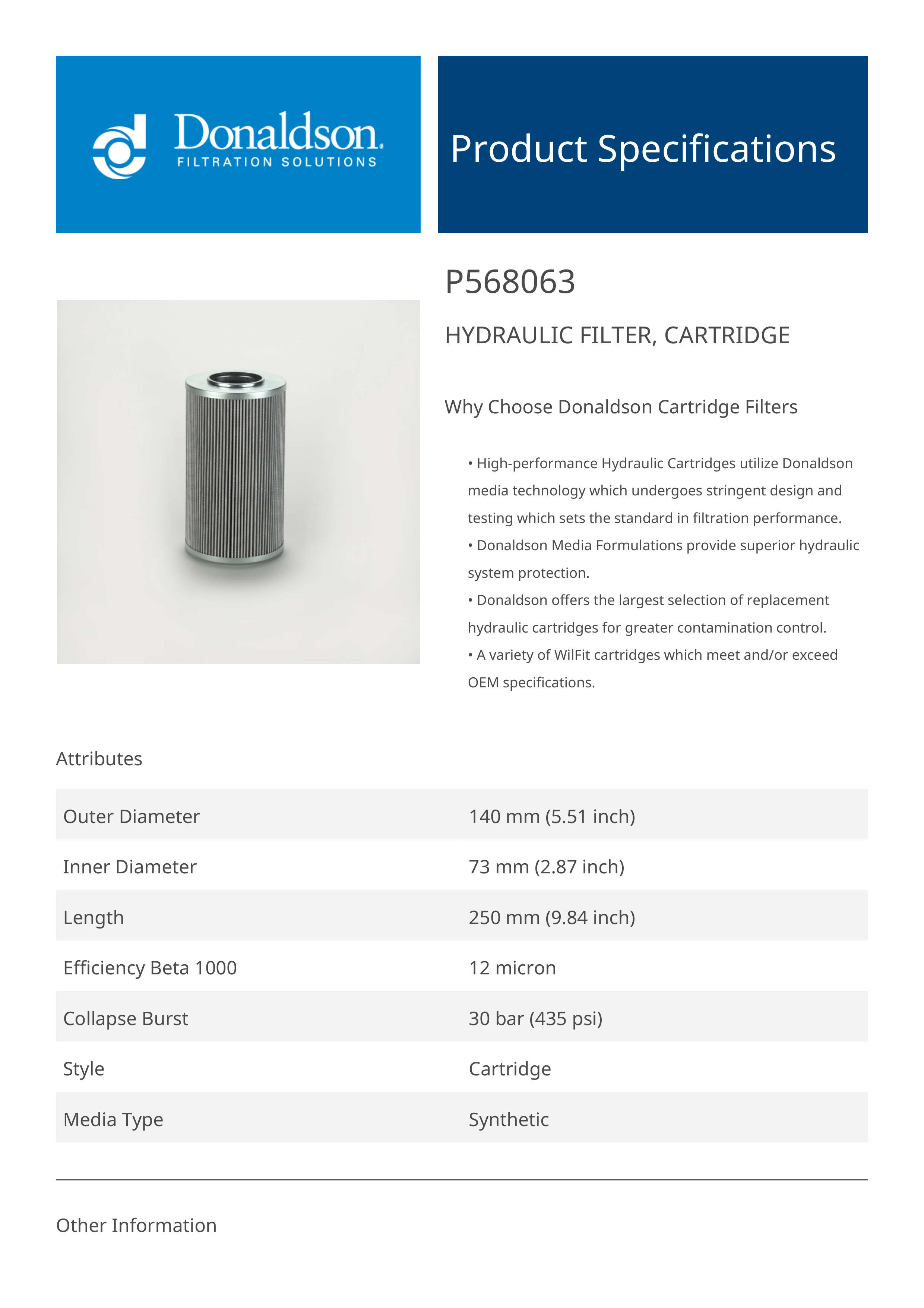 Donaldson.
FILTRATION SOLUTIONS

Product Specifications

P568063

HYDRAULIC FILTER, CARTRIDGE

Why Choose Donaldson Cartridge Filters

• High-performance Hydraulic Cartridges utilize Donaldson media technology which undergoes stringent design and testing which sets the standard in filtration performance.
• Donaldson Media Formulations provide superior hydraulic system protection.
• Donaldson offers the largest selection of replacement hydraulic cartridges for greater contamination control.
• A variety of WilFit cartridges which meet and/or exceed OEM specifications.

Attributes

| Outer Diameter | 140 mm (5.51 inch) |
|---|---|
| Inner Diameter | 73 mm (2.87 inch) |
| Length | 250 mm (9.84 inch) |
| Efficiency Beta 1000 | 12 micron |
| Collapse Burst | 30 bar (435 psi) |
| Style | Cartridge |
| Media Type | Synthetic |

Other Information